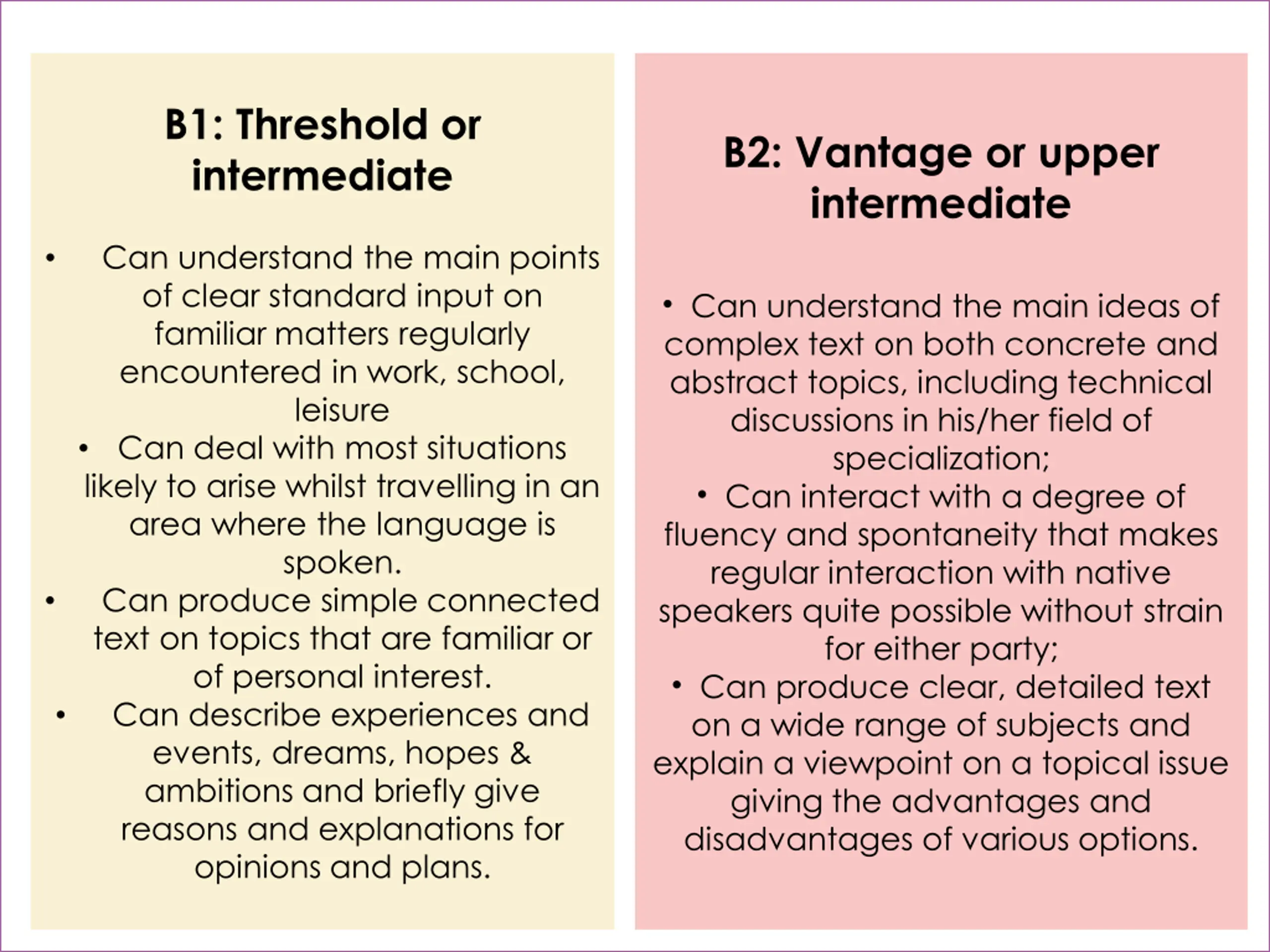 B1: Threshold or intermediate

• Can understand the main points of clear standard input on familiar matters regularly encountered in work, school, leisure
• Can deal with most situations likely to arise whilst travelling in an area where the language is spoken.
• Can produce simple connected text on topics that are familiar or of personal interest.
• Can describe experiences and events, dreams, hopes & ambitions and briefly give reasons and explanations for opinions and plans.

B2: Vantage or upper intermediate

• Can understand the main ideas of complex text on both concrete and abstract topics, including technical discussions in his/her field of specialization;
• Can interact with a degree of fluency and spontaneity that makes regular interaction with native speakers quite possible without strain for either party;
• Can produce clear, detailed text on a wide range of subjects and explain a viewpoint on a topical issue giving the advantages and disadvantages of various options.